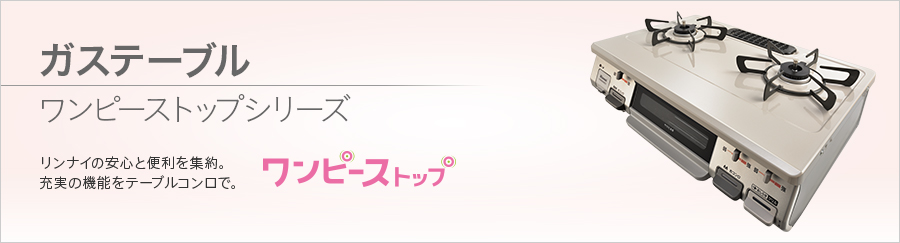 ガステーブル

ワンピーストップシリーズ

リンナイの安心と便利を集約。
充実の機能をテーブルコンロで。

ワンピーストップ